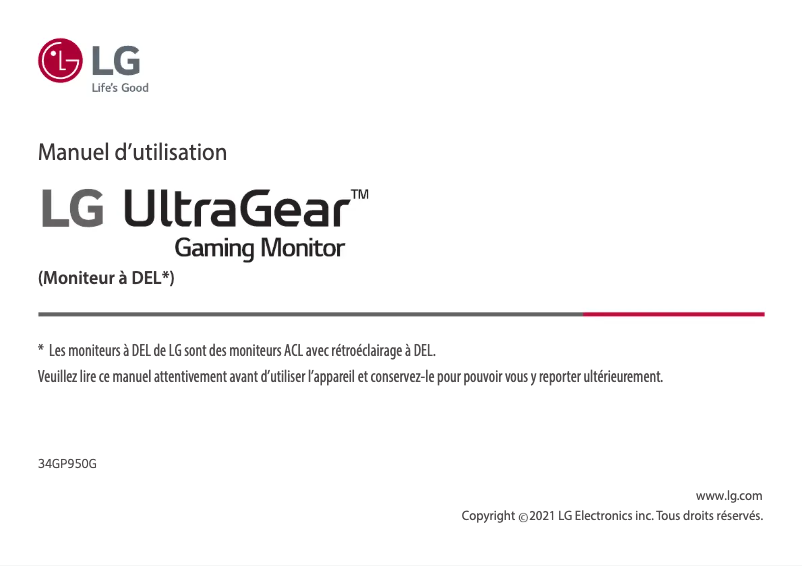 LG
Life's Good

Manuel d'utilisation

LG UltraGear™
Gaming Monitor

(Moniteur à DEL*)

* Les moniteurs à DEL de LG sont des moniteurs ACL avec rétroéclairage à DEL.
Veuillez lire ce manuel attentivement avant d'utiliser l'appareil et conservez-le pour pouvoir vous y reporter ultérieurement.

34GP950G

www.lg.com
Copyright ©2021 LG Electronics inc. Tous droits réservés.